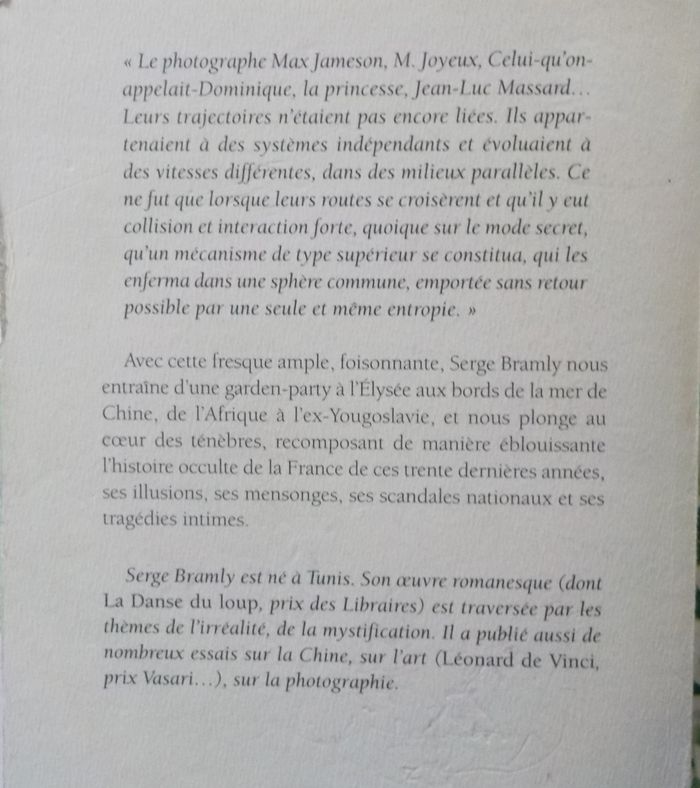 « Le photographe Max Jameson, M. Joyeux, Celui-qu'on-appelait-Dominique, la princesse, Jean-Luc Massard… Leurs trajectoires n'étaient pas encore liées. Ils appartenaient à des systèmes indépendants et évoluaient à des vitesses différentes, dans des milieux parallèles. Ce ne fut que lorsque leurs routes se croisèrent et qu'il y eut collision et interaction forte, quoique sur le mode secret, qu'un mécanisme de type supérieur se constitua, qui les enferma dans une sphère commune, emportée sans retour possible par une seule et même entropie. »

Avec cette fresque ample, foisonnante, Serge Bramly nous entraîne d'une garden-party à l'Élysée aux bords de la mer de Chine, de l'Afrique à l'ex-Yougoslavie, et nous plonge au cœur des ténèbres, recomposant de manière éblouissante l'histoire occulte de la France de ces trente dernières années, ses illusions, ses mensonges, ses scandales nationaux et ses tragédies intimes.

Serge Bramly est né à Tunis. Son œuvre romanesque (dont La Danse du loup, prix des Libraires) est traversée par les thèmes de l'irréalité, de la mystification. Il a publié aussi de nombreux essais sur la Chine, sur l'art (Léonard de Vinci, prix Vasari…), sur la photographie.